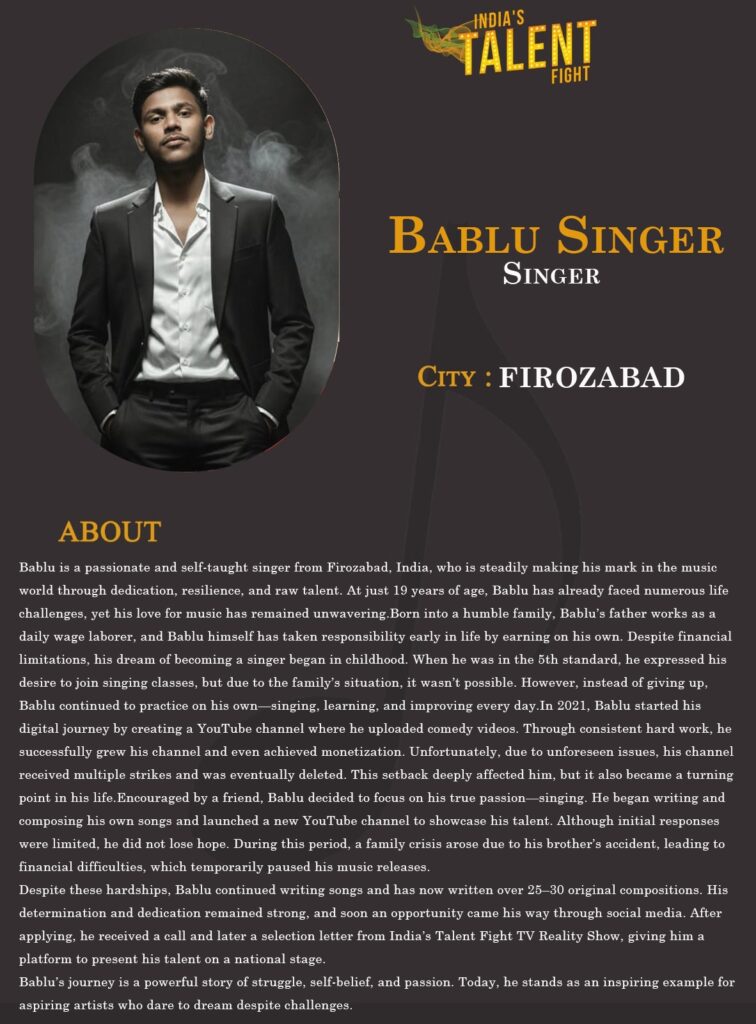 INDIA'S
TALENT
FIGHT

BABLU SINGER
SINGER

CITY : FIROZABAD

ABOUT

Bablu is a passionate and self-taught singer from Firozabad, India, who is steadily making his mark in the music world through dedication, resilience, and raw talent. At just 19 years of age, Bablu has already faced numerous life challenges, yet his love for music has remained unwavering.Born into a humble family, Bablu's father works as a daily wage laborer, and Bablu himself has taken responsibility early in life by earning on his own. Despite financial limitations, his dream of becoming a singer began in childhood. When he was in the 5th standard, he expressed his desire to join singing classes, but due to the family's situation, it wasn't possible. However, instead of giving up, Bablu continued to practice on his own—singing, learning, and improving every day.In 2021, Bablu started his digital journey by creating a YouTube channel where he uploaded comedy videos. Through consistent hard work, he successfully grew his channel and even achieved monetization. Unfortunately, due to unforeseen issues, his channel received multiple strikes and was eventually deleted. This setback deeply affected him, but it also became a turning point in his life.Encouraged by a friend, Bablu decided to focus on his true passion—singing. He began writing and composing his own songs and launched a new YouTube channel to showcase his talent. Although initial responses were limited, he did not lose hope. During this period, a family crisis arose due to his brother's accident, leading to financial difficulties, which temporarily paused his music releases.

Despite these hardships, Bablu continued writing songs and has now written over 25–30 original compositions. His determination and dedication remained strong, and soon an opportunity came his way through social media. After applying, he received a call and later a selection letter from India's Talent Fight TV Reality Show, giving him a platform to present his talent on a national stage.

Bablu's journey is a powerful story of struggle, self-belief, and passion. Today, he stands as an inspiring example for aspiring artists who dare to dream despite challenges.